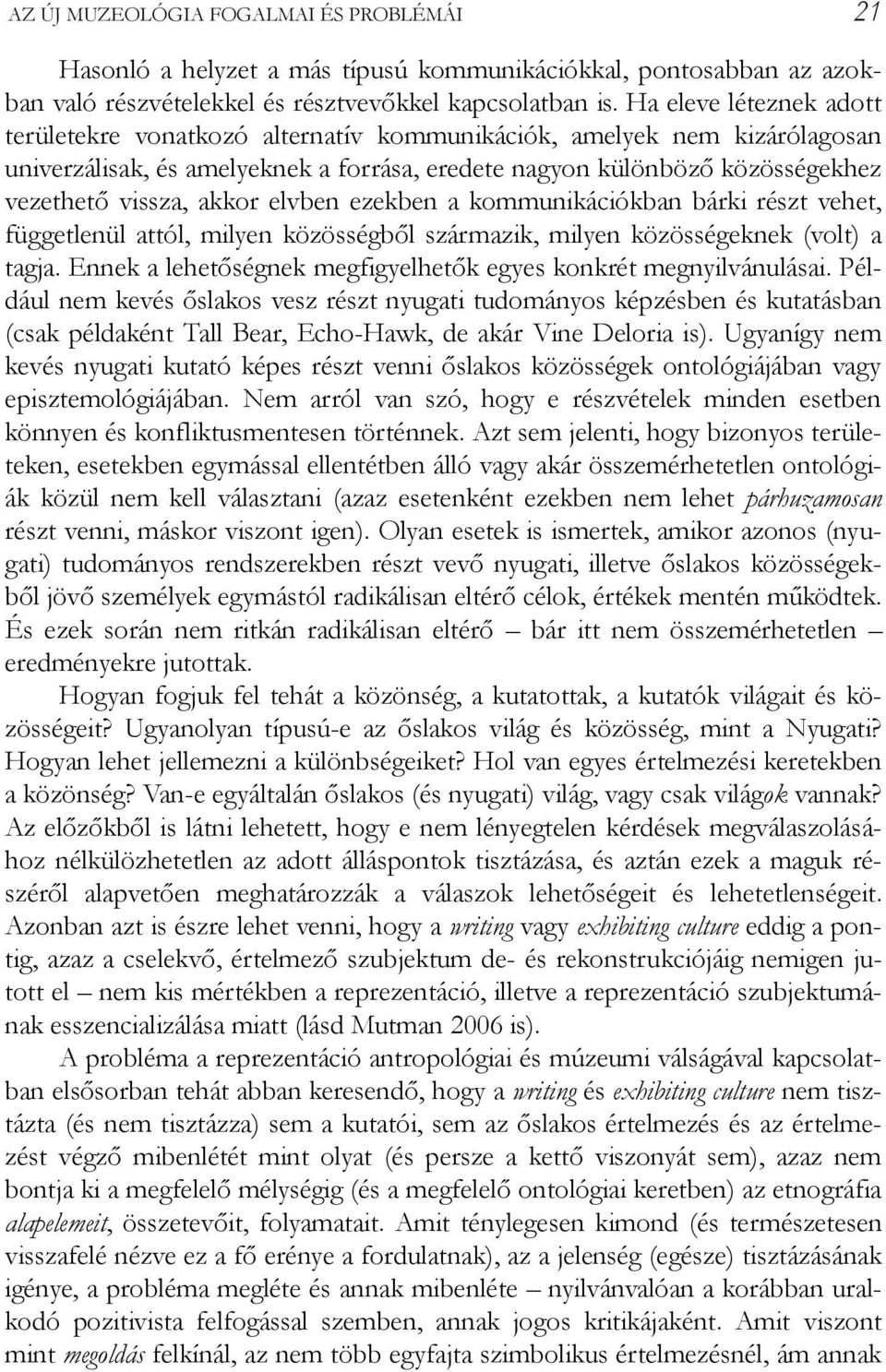 AZ ÚJ MUZEOLÓGIA FOGALMAI ÉS PROBLÉMÁI 21

Hasonló a helyzet a más típusú kommunikációkkal, pontosabban az azokban való részvételekkel és résztvevőkkel kapcsolatban is. Ha eleve léteznek adott területekre vonatkozó alternatív kommunikációk, amelyek nem kizárólagosan univerzálisak, és amelyeknek a forrása, eredete nagyon különböző közösségekhez vezethető vissza, akkor elvben ezekben a kommunikációkban bárki részt vehet, függetlenül attól, milyen közösségből származik, milyen közösségeknek (volt) a tagja. Ennek a lehetőségnek megfigyelhetők egyes konkrét megnyilvánulásai. Például nem kevés őslakos vesz részt nyugati tudományos képzésben és kutatásban (csak példaként Tall Bear, Echo-Hawk, de akár Vine Deloria is). Ugyanígy nem kevés nyugati kutató képes részt venni őslakos közösségek ontológiájában vagy episztemológiájában. Nem arról van szó, hogy e részvételek minden esetben könnyen és konfliktusmentesen történnek. Azt sem jelenti, hogy bizonyos területeken, esetekben egymással ellentétben álló vagy akár összemérhetetlen ontológiák közül nem kell választani (azaz esetenként ezekben nem lehet párhuzamosan részt venni, máskor viszont igen). Olyan esetek is ismertek, amikor azonos (nyugati) tudományos rendszerekben részt vevő nyugati, illetve őslakos közösségekből jövő személyek egymástól radikálisan eltérő célok, értékek mentén működtek. És ezek során nem ritkán radikálisan eltérő – bár itt nem összemérhetetlen – eredményekre jutottak.

Hogyan fogjuk fel tehát a közönség, a kutatottak, a kutatók világait és közösségeit? Ugyanolyan típusú-e az őslakos világ és közösség, mint a Nyugati? Hogyan lehet jellemezni a különbségeiket? Hol van egyes értelmezési keretekben a közönség? Van-e egyáltalán őslakos (és nyugati) világ, vagy csak világok vannak? Az előzőkből is látni lehetett, hogy e nem lényegtelen kérdések megválaszolásához nélkülözhetetlen az adott álláspontok tisztázása, és aztán ezek a maguk részéről alapvetően meghatározzák a válaszok lehetőségeit és lehetetlenségeit. Azonban azt is észre lehet venni, hogy a writing vagy exhibiting culture eddig a pontig, azaz a cselekvő, értelmező szubjektum de- és rekonstrukciójáig nemigen jutott el – nem kis mértékben a reprezentáció, illetve a reprezentáció szubjektumának esszencializálása miatt (lásd Mutman 2006 is).

A probléma a reprezentáció antropológiai és múzeumi válságával kapcsolatban elsősorban tehát abban keresendő, hogy a writing és exhibiting culture nem tisztázta (és nem tisztázza) sem a kutatói, sem az őslakos értelmezés és az értelmezést végző mibenlétét mint olyat (és persze a kettő viszonyát sem), azaz nem bontja ki a megfelelő mélységig (és a megfelelő ontológiai keretben) az etnográfia alapelemeit, összetevőit, folyamatait. Amit ténylegesen kimond (és természetesen visszafelé nézve ez a fő erénye a fordulatnak), az a jelenség (egésze) tisztázásának igénye, a probléma megléte és annak mibenléte – nyilvánvalóan a korábban uralkodó pozitivista felfogással szemben, annak jogos kritikájaként. Amit viszont mint megoldás felkínál, az nem több egyfajta szimbolikus értelmezésnél, ám annak